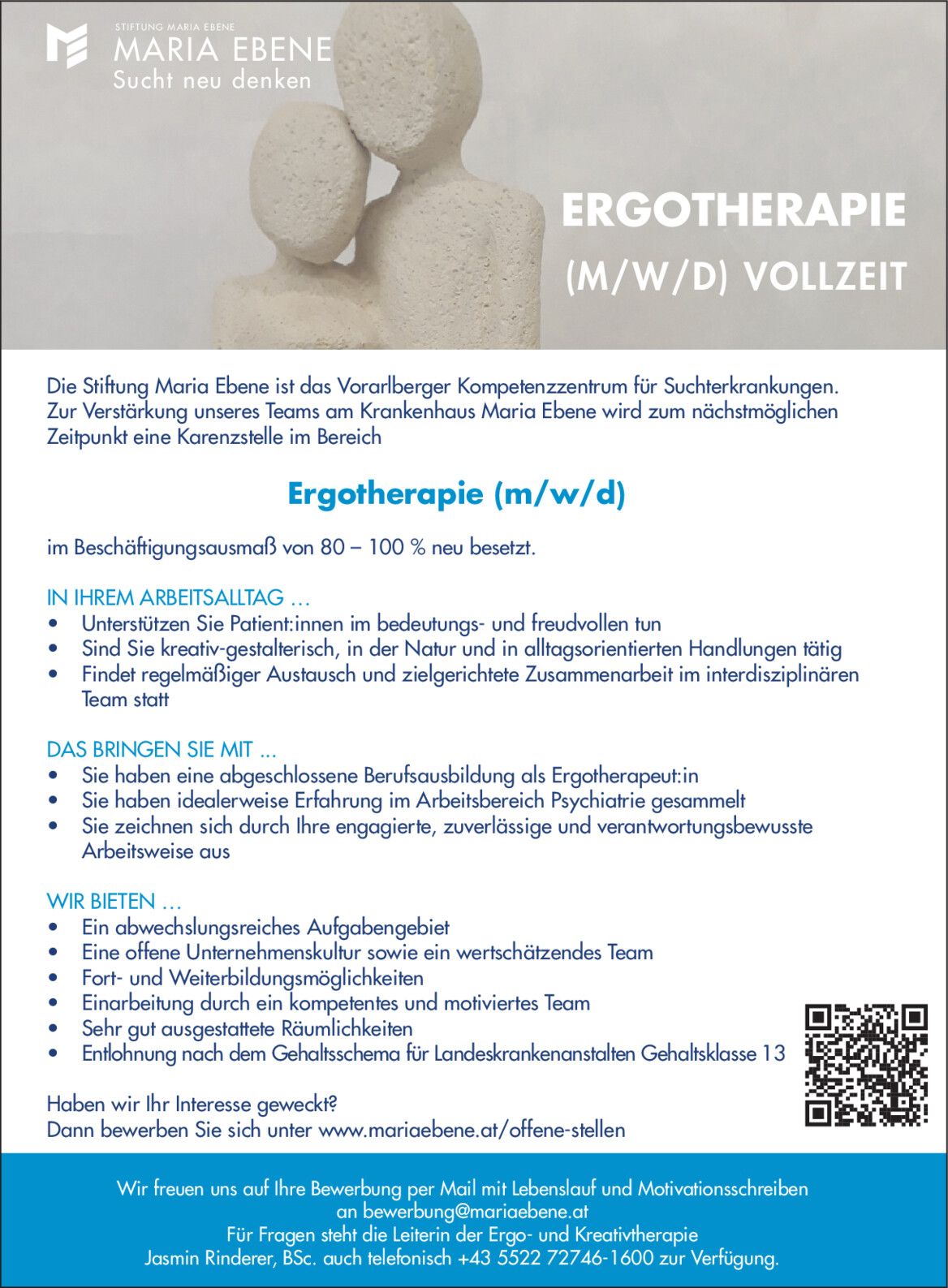 STIFTUNG MARIA EBENE
MARIA EBENE
Sucht neu denken

ERGOTHERAPIE
(M/W/D) VOLLZEIT

Die Stiftung Maria Ebene ist das Vorarlberger Kompetenzzentrum für Suchterkrankungen. Zur Verstärkung unseres Teams am Krankenhaus Maria Ebene wird zum nächstmöglichen Zeitpunkt eine Karenzstelle im Bereich

Ergotherapie (m/w/d)

im Beschäftigungsausmaß von 80 – 100 % neu besetzt.

IN IHREM ARBEITSALLTAG …
• Unterstützen Sie Patient:innen im bedeutungs- und freudvollen tun
• Sind Sie kreativ-gestalterisch, in der Natur und in alltagsorientierten Handlungen tätig
• Findet regelmäßiger Austausch und zielgerichtete Zusammenarbeit im interdisziplinären Team statt

DAS BRINGEN SIE MIT ...
• Sie haben eine abgeschlossene Berufsausbildung als Ergotherapeut:in
• Sie haben idealerweise Erfahrung im Arbeitsbereich Psychiatrie gesammelt
• Sie zeichnen sich durch Ihre engagierte, zuverlässige und verantwortungsbewusste Arbeitsweise aus

WIR BIETEN …
• Ein abwechslungsreiches Aufgabengebiet
• Eine offene Unternehmenskultur sowie ein wertschätzendes Team
• Fort- und Weiterbildungsmöglichkeiten
• Einarbeitung durch ein kompetentes und motiviertes Team
• Sehr gut ausgestattete Räumlichkeiten
• Entlohnung nach dem Gehaltsschema für Landeskrankenanstalten Gehaltsklasse 13

Haben wir Ihr Interesse geweckt?
Dann bewerben Sie sich unter www.mariaebene.at/offene-stellen

Wir freuen uns auf Ihre Bewerbung per Mail mit Lebenslauf und Motivationsschreiben an bewerbung@mariaebene.at
Für Fragen steht die Leiterin der Ergo- und Kreativtherapie Jasmin Rinderer, BSc. auch telefonisch +43 5522 72746-1600 zur Verfügung.